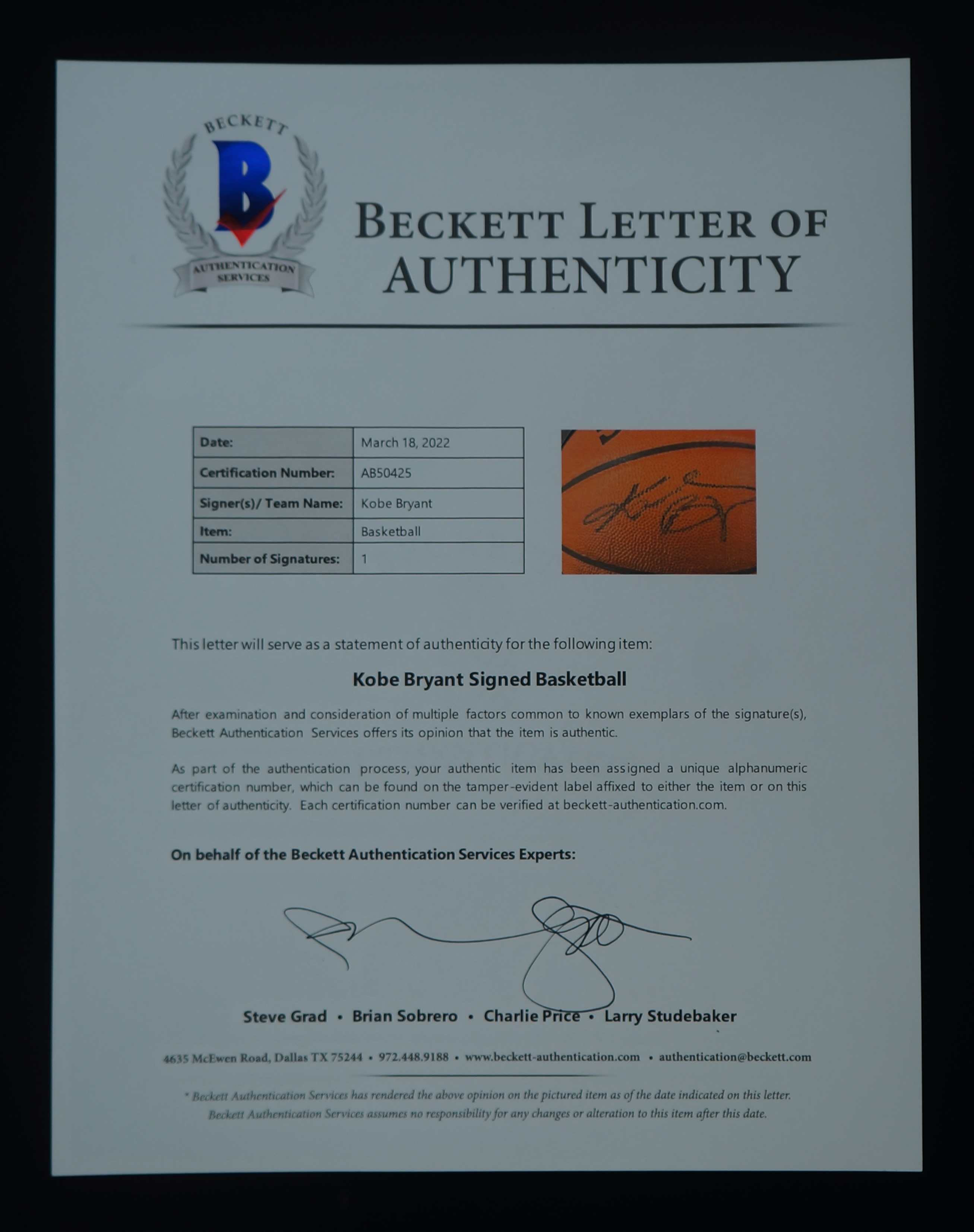 BECKETT
B
AUTHENTICATION SERVICES

BECKETT LETTER OF AUTHENTICITY

| Date: | March 18, 2022 |
|---|---|
| Certification Number: | AB50425 |
| Signer(s)/ Team Name: | Kobe Bryant |
| Item: | Basketball |
| Number of Signatures: | 1 |

This letter will serve as a statement of authenticity for the following item:

Kobe Bryant Signed Basketball

After examination and consideration of multiple factors common to known exemplars of the signature(s), Beckett Authentication Services offers its opinion that the item is authentic.

As part of the authentication process, your authentic item has been assigned a unique alphanumeric certification number, which can be found on the tamper-evident label affixed to either the item or on this letter of authenticity. Each certification number can be verified at beckett-authentication.com.

On behalf of the Beckett Authentication Services Experts:

Steve Grad • Brian Sobrero • Charlie Price • Larry Studebaker

4635 McEwen Road, Dallas TX 75244 • 972.448.9188 • www.beckett-authentication.com • authentication@beckett.com

* Beckett Authentication Services has rendered the above opinion on the pictured item as of the date indicated on this letter. Beckett Authentication Services assumes no responsibility for any changes or alteration to this item after this date.